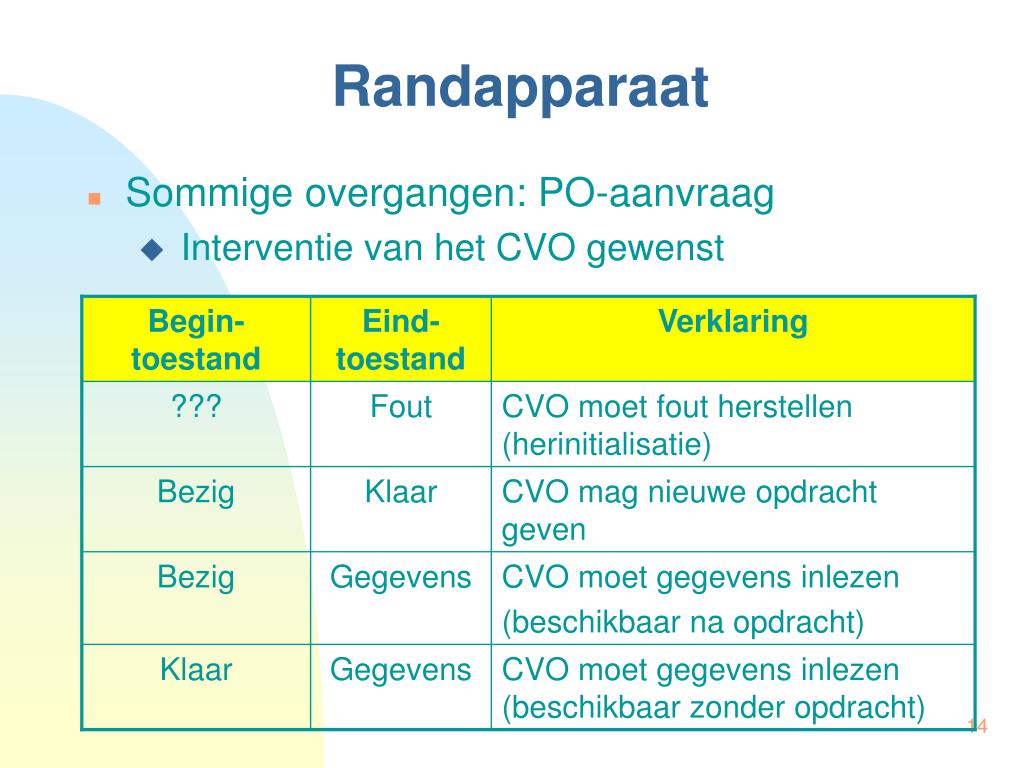 Randapparaat

Sommige overgangen: PO-aanvraag

Interventie van het CVO gewenst

| Begin-toestand | Eind-toestand | Verklaring |
|---|---|---|
| ??? | Fout | CVO moet fout herstellen (herinitialisatie) |
| Bezig | Klaar | CVO mag nieuwe opdracht geven |
| Bezig | Gegevens | CVO moet gegevens inlezen (beschikbaar na opdracht) |
| Klaar | Gegevens | CVO moet gegevens inlezen (beschikbaar zonder opdracht) |

14